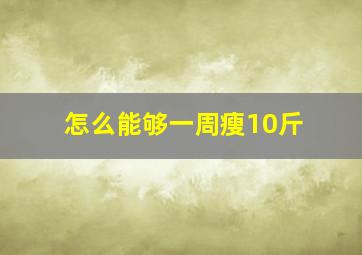 怎么能够一周瘦10斤